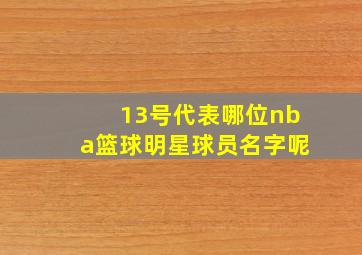 13号代表哪位nba篮球明星球员名字呢